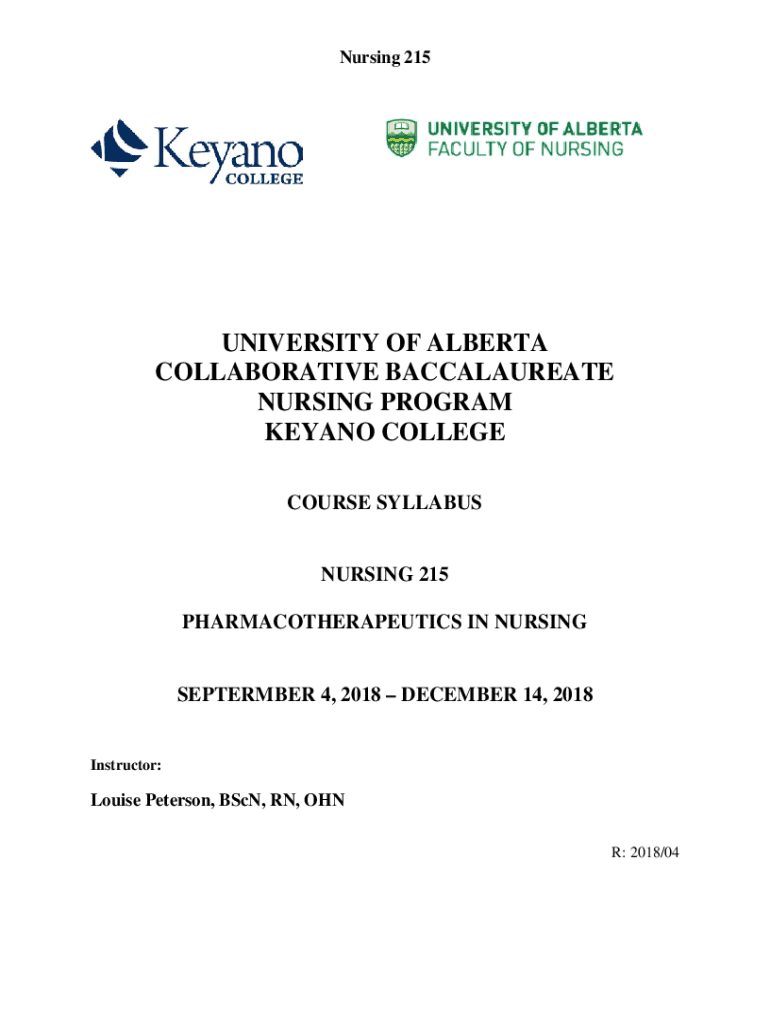 Nursing 215

Keyano COLLEGE

UNIVERSITY OF ALBERTA FACULTY OF NURSING

UNIVERSITY OF ALBERTA
COLLABORATIVE BACCALAUREATE
NURSING PROGRAM
KEYANO COLLEGE

COURSE SYLLABUS

NURSING 215

PHARMACOTHERAPEUTICS IN NURSING

SEPTERMBER 4, 2018 – DECEMBER 14, 2018

Instructor:

Louise Peterson, BScN, RN, OHN

R: 2018/04